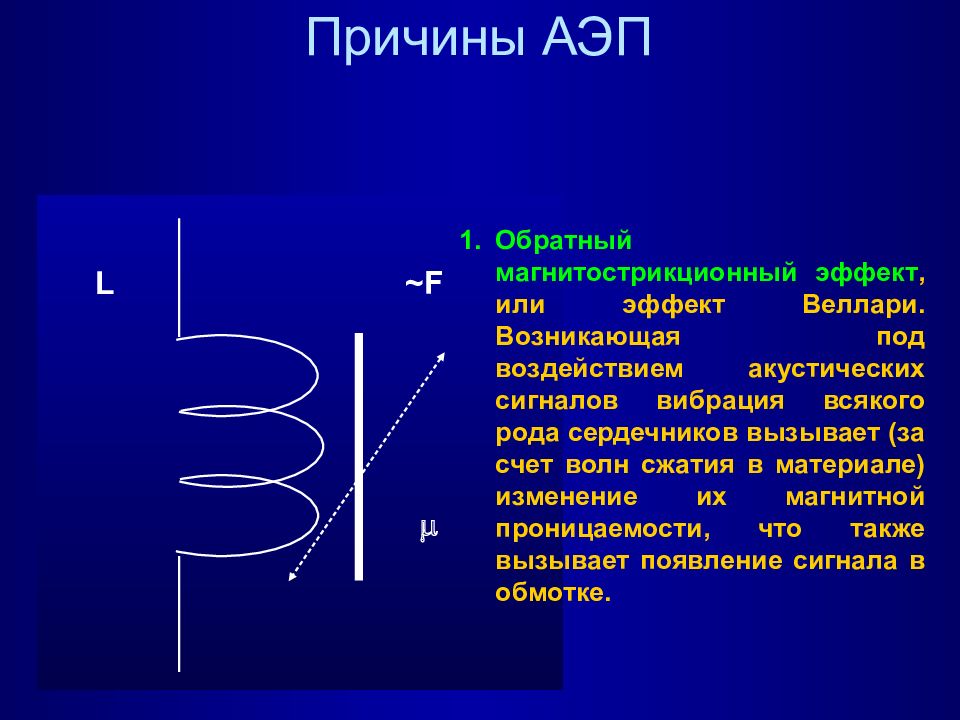 Причины АЭП

L

~F

$\mu$

1. Обратный магнитострикционный эффект, или эффект Веллари. Возникающая под воздействием акустических сигналов вибрация всякого рода сердечников вызывает (за счет волн сжатия в материале) изменение их магнитной проницаемости, что также вызывает появление сигнала в обмотке.